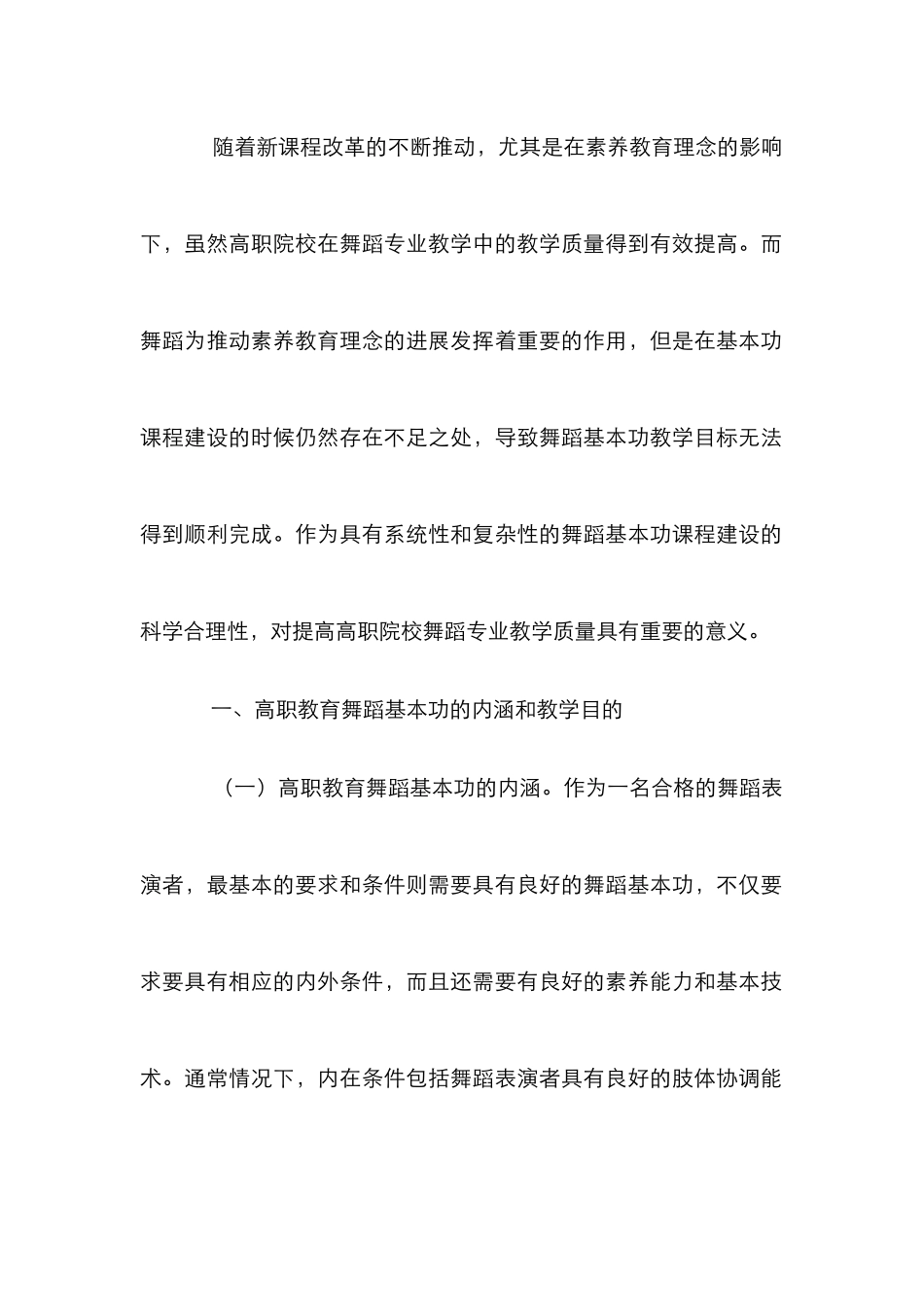 随着新课程改革的不断推动，尤其是在素养教育理念的影响下，虽然高职院校在舞蹈专业教学中的教学质量得到有效提高。而舞蹈为推动素养教育理念的进展发挥着重要的作用，但是在基本功课程建设的时候仍然存在不足之处，导致舞蹈基本功教学目标无法得到顺利完成。作为具有系统性和复杂性的舞蹈基本功课程建设的科学合理性，对提高高职院校舞蹈专业教学质量具有重要的意义。

一、高职教育舞蹈基本功的内涵和教学目的

（一）高职教育舞蹈基本功的内涵。作为一名合格的舞蹈表演者，最基本的要求和条件则需要具有良好的舞蹈基本功，不仅要求要具有相应的内外条件，而且还需要有良好的素养能力和基本技术。通常情况下，内在条件包括舞蹈表演者具有良好的肢体协调能